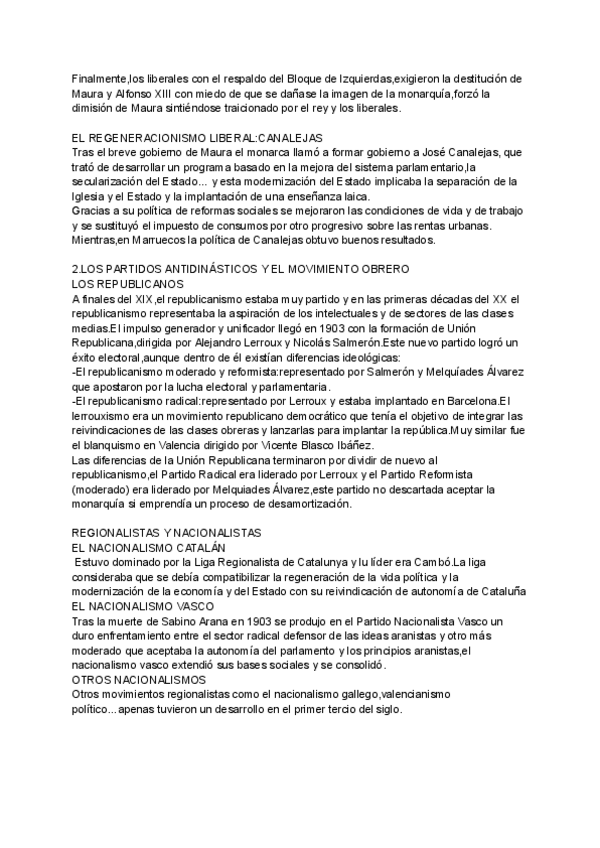 Finalmente,los liberales con el respaldo del Bloque de Izquierdas,exigieron la destitución de Maura y Alfonso XIII con miedo de que se dañase la imagen de la monarquía,forzó la dimisión de Maura sintiéndose traicionado por el rey y los liberales.

EL REGENERACIONISMO LIBERAL:CANALEJAS
Tras el breve gobierno de Maura el monarca llamó a formar gobierno a José Canalejas, que trató de desarrollar un programa basado en la mejora del sistema parlamentario,la secularización del Estado... y esta modernización del Estado implicaba la separación de la Iglesia y el Estado y la implantación de una enseñanza laica.
Gracias a su política de reformas sociales se mejoraron las condiciones de vida y de trabajo y se sustituyó el impuesto de consumos por otro progresivo sobre las rentas urbanas.
Mientras,en Marruecos la política de Canalejas obtuvo buenos resultados.

2.LOS PARTIDOS ANTIDINÁSTICOS Y EL MOVIMIENTO OBRERO
LOS REPUBLICANOS
A finales del XIX,el republicanismo estaba muy partido y en las primeras décadas del XX el republicanismo representaba la aspiración de los intelectuales y de sectores de las clases medias.El impulso generador y unificador llegó en 1903 con la formación de Unión Republicana,dirigida por Alejandro Lerroux y Nicolás Salmerón.Este nuevo partido logró un éxito electoral,aunque dentro de él existían diferencias ideológicas:
-El republicanismo moderado y reformista:representado por Salmerón y Melquíades Álvarez que apostaron por la lucha electoral y parlamentaria.
-El republicanismo radical:representado por Lerroux y estaba implantado en Barcelona.El lerrouxismo era un movimiento republicano democrático que tenía el objetivo de integrar las reivindicaciones de las clases obreras y lanzarlas para implantar la república.Muy similar fue el blanquismo en Valencia dirigido por Vicente Blasco Ibáñez.
Las diferencias de la Unión Republicana terminaron por dividir de nuevo al republicanismo,el Partido Radical era liderado por Lerroux y el Partido Reformista (moderado) era liderado por Melquiades Álvarez,este partido no descartada aceptar la monarquía si emprendía un proceso de desamortización.

REGIONALISTAS Y NACIONALISTAS
EL NACIONALISMO CATALÁN
Estuvo dominado por la Liga Regionalista de Catalunya y lu líder era Cambó.La liga consideraba que se debía compatibilizar la regeneración de la vida política y la modernización de la economía y del Estado con su reivindicación de autonomía de Cataluña
EL NACIONALISMO VASCO
Tras la muerte de Sabino Arana en 1903 se produjo en el Partido Nacionalista Vasco un duro enfrentamiento entre el sector radical defensor de las ideas aranistas y otro más moderado que aceptaba la autonomía del parlamento y los principios aranistas,el nacionalismo vasco extendió sus bases sociales y se consolidó.
OTROS NACIONALISMOS
Otros movimientos regionalistas como el nacionalismo gallego,valencianismo político... apenas tuvieron un desarrollo en el primer tercio del siglo.